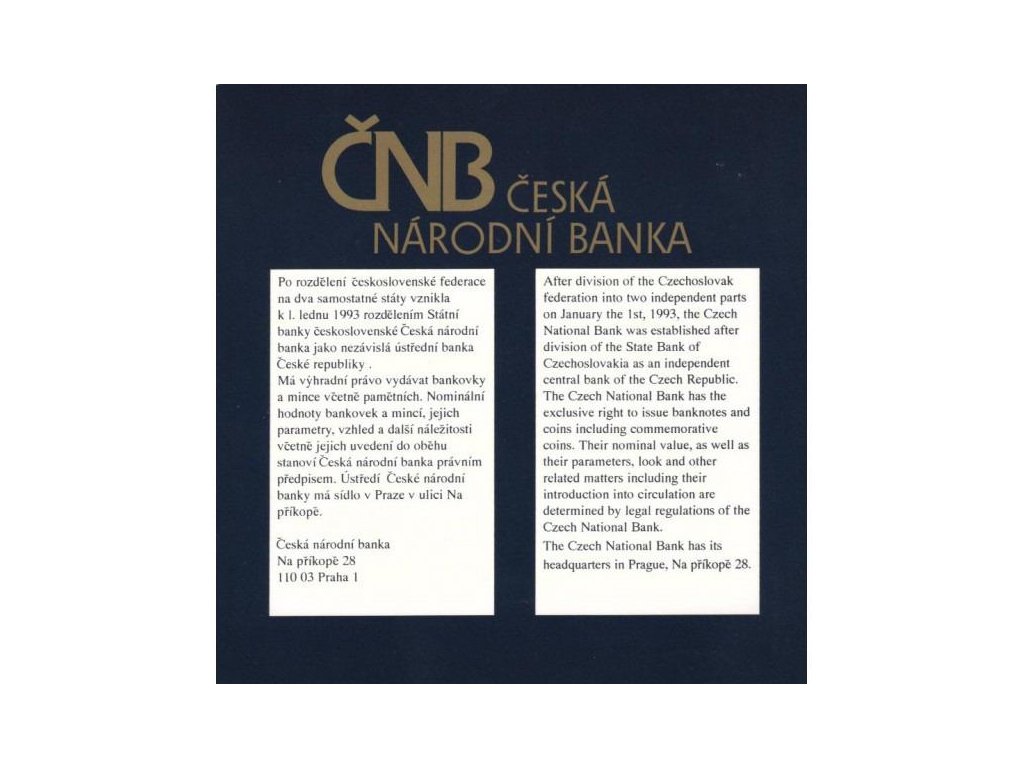 ČNB ČESKÁ NÁRODNÍ BANKA

Po rozdělení československé federace na dva samostatné státy vznikla k l. lednu 1993 rozdělením Státní banky československé Česká národní banka jako nezávislá ústřední banka České republiky .
Má výhradní právo vydávat bankovky a mince včetně pamětních. Nominální hodnoty bankovek a mincí, jejich parametry, vzhled a další náležitosti včetně jejich uvedení do oběhu stanoví Česká národní banka právním předpisem. Ústředí České národní banky má sídlo v Praze v ulici Na příkopě.

Česká národní banka
Na příkopě 28
110 03 Praha 1

After division of the Czechoslovak federation into two independent parts on January the 1st, 1993, the Czech National Bank was established after division of the State Bank of Czechoslovakia as an independent central bank of the Czech Republic. The Czech National Bank has the exclusive right to issue banknotes and coins including commemorative coins. Their nominal value, as well as their parameters, look and other related matters including their introduction into circulation are determined by legal regulations of the Czech National Bank.
The Czech National Bank has its headquarters in Prague, Na příkopě 28.